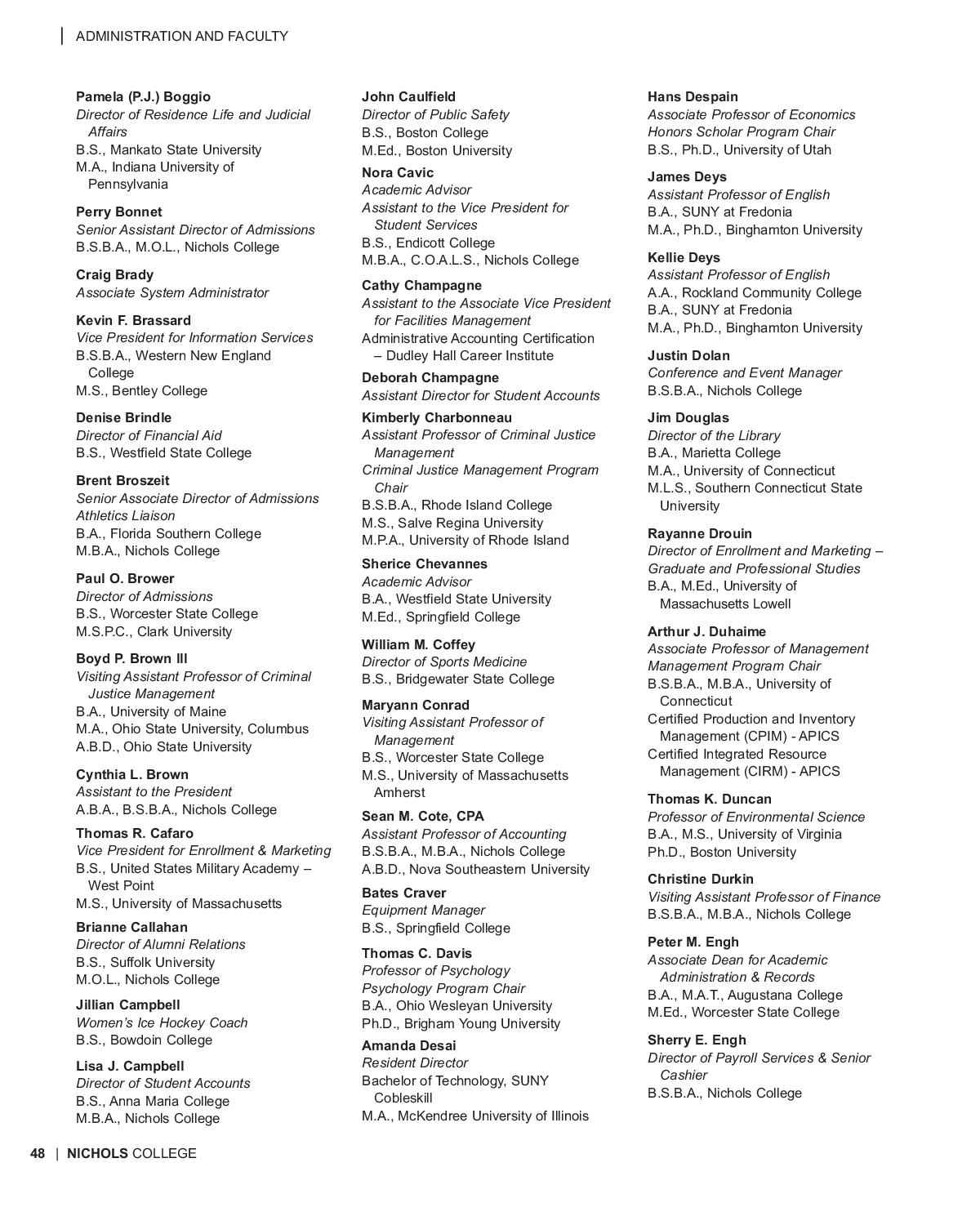 ADMINISTRATION AND FACULTY

Pamela (P.J.) Boggio
Director of Residence Life and Judicial Affairs
B.S., Mankato State University
M.A., Indiana University of Pennsylvania

Perry Bonnet
Senior Assistant Director of Admissions
B.S.B.A., M.O.L., Nichols College

Craig Brady
Associate System Administrator

Kevin F. Brassard
Vice President for Information Services
B.S.B.A., Western New England College
M.S., Bentley College

Denise Brindle
Director of Financial Aid
B.S., Westfield State College

Brent Broszeit
Senior Associate Director of Admissions
Athletics Liaison
B.A., Florida Southern College
M.B.A., Nichols College

Paul O. Brower
Director of Admissions
B.S., Worcester State College
M.S.P.C., Clark University

Boyd P. Brown III
Visiting Assistant Professor of Criminal Justice Management
B.A., University of Maine
M.A., Ohio State University, Columbus
A.B.D., Ohio State University

Cynthia L. Brown
Assistant to the President
A.B.A., B.S.B.A., Nichols College

Thomas R. Cafaro
Vice President for Enrollment & Marketing
B.S., United States Military Academy – West Point
M.S., University of Massachusetts

Brianne Callahan
Director of Alumni Relations
B.S., Suffolk University
M.O.L., Nichols College

Jillian Campbell
Women's Ice Hockey Coach
B.S., Bowdoin College

Lisa J. Campbell
Director of Student Accounts
B.S., Anna Maria College
M.B.A., Nichols College

John Caulfield
Director of Public Safety
B.S., Boston College
M.Ed., Boston University

Nora Cavic
Academic Advisor
Assistant to the Vice President for Student Services
B.S., Endicott College
M.B.A., C.O.A.L.S., Nichols College

Cathy Champagne
Assistant to the Associate Vice President for Facilities Management
Administrative Accounting Certification – Dudley Hall Career Institute

Deborah Champagne
Assistant Director for Student Accounts

Kimberly Charbonneau
Assistant Professor of Criminal Justice Management
Criminal Justice Management Program Chair
B.S.B.A., Rhode Island College
M.S., Salve Regina University
M.P.A., University of Rhode Island

Sherice Chevannes
Academic Advisor
B.A., Westfield State University
M.Ed., Springfield College

William M. Coffey
Director of Sports Medicine
B.S., Bridgewater State College

Maryann Conrad
Visiting Assistant Professor of Management
B.S., Worcester State College
M.S., University of Massachusetts Amherst

Sean M. Cote, CPA
Assistant Professor of Accounting
B.S.B.A., M.B.A., Nichols College
A.B.D., Nova Southeastern University

Bates Craver
Equipment Manager
B.S., Springfield College

Thomas C. Davis
Professor of Psychology
Psychology Program Chair
B.A., Ohio Wesleyan University
Ph.D., Brigham Young University

Amanda Desai
Resident Director
Bachelor of Technology, SUNY Cobleskill
M.A., McKendree University of Illinois

Hans Despain
Associate Professor of Economics
Honors Scholar Program Chair
B.S., Ph.D., University of Utah

James Deys
Assistant Professor of English
B.A., SUNY at Fredonia
M.A., Ph.D., Binghamton University

Kellie Deys
Assistant Professor of English
A.A., Rockland Community College
B.A., SUNY at Fredonia
M.A., Ph.D., Binghamton University

Justin Dolan
Conference and Event Manager
B.S.B.A., Nichols College

Jim Douglas
Director of the Library
B.A., Marietta College
M.A., University of Connecticut
M.L.S., Southern Connecticut State University

Rayanne Drouin
Director of Enrollment and Marketing – Graduate and Professional Studies
B.A., M.Ed., University of Massachusetts Lowell

Arthur J. Duhaime
Associate Professor of Management
Management Program Chair
B.S.B.A., M.B.A., University of Connecticut
Certified Production and Inventory Management (CPIM) - APICS
Certified Integrated Resource Management (CIRM) - APICS

Thomas K. Duncan
Professor of Environmental Science
B.A., M.S., University of Virginia
Ph.D., Boston University

Christine Durkin
Visiting Assistant Professor of Finance
B.S.B.A., M.B.A., Nichols College

Peter M. Engh
Associate Dean for Academic Administration & Records
B.A., M.A.T., Augustana College
M.Ed., Worcester State College

Sherry E. Engh
Director of Payroll Services & Senior Cashier
B.S.B.A., Nichols College

48 | NICHOLS COLLEGE